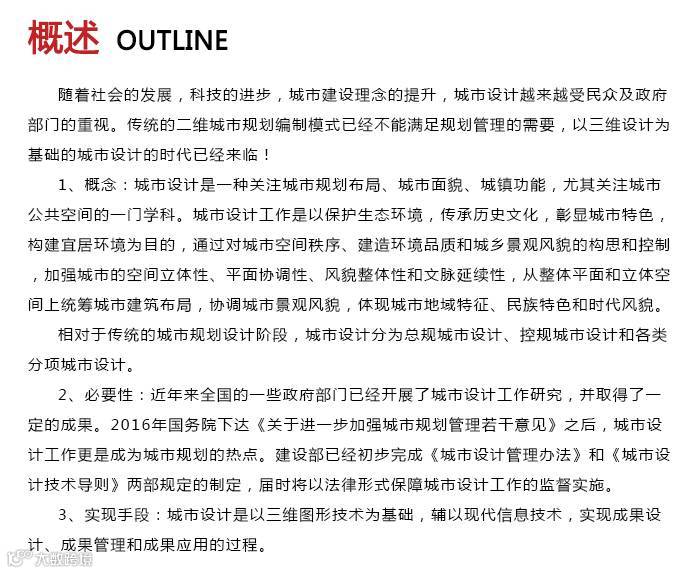 概述 OUTLINE

随着社会的发展，科技的进步，城市建设理念的提升，城市设计越来越受民众及政府部门的重视。传统的二维城市规划编制模式已经不能满足规划管理的需要，以三维设计为基础的城市设计的时代已经来临！

1、概念：城市设计是一种关注城市规划布局、城市面貌、城镇功能，尤其关注城市公共空间的一门学科。城市设计工作是以保护生态环境，传承历史文化，彰显城市特色，构建宜居环境为目的，通过对城市空间秩序、建造环境品质和城乡景观风貌的构思和控制，加强城市的空间立体性、平面协调性、风貌整体性和文脉延续性，从整体平面和立体空间上统筹城市建筑布局，协调城市景观风貌，体现城市地域特征、民族特色和时代风貌。

相对于传统的城市规划设计阶段，城市设计分为总规城市设计、控规城市设计和各类分项城市设计。

2、必要性：近年来全国的一些政府部门已经开展了城市设计工作研究，并取得了一定的成果。2016年国务院下达《关于进一步加强城市规划管理若干意见》之后，城市设计工作更是成为城市规划的热点。建设部已经初步完成《城市设计管理办法》和《城市设计技术导则》两部规定的制定，届时将以法律形式保障城市设计工作的监督实施。

3、实现手段：城市设计是以三维图形技术为基础，辅以现代信息技术，实现成果设计、成果管理和成果应用的过程。

大数跨境